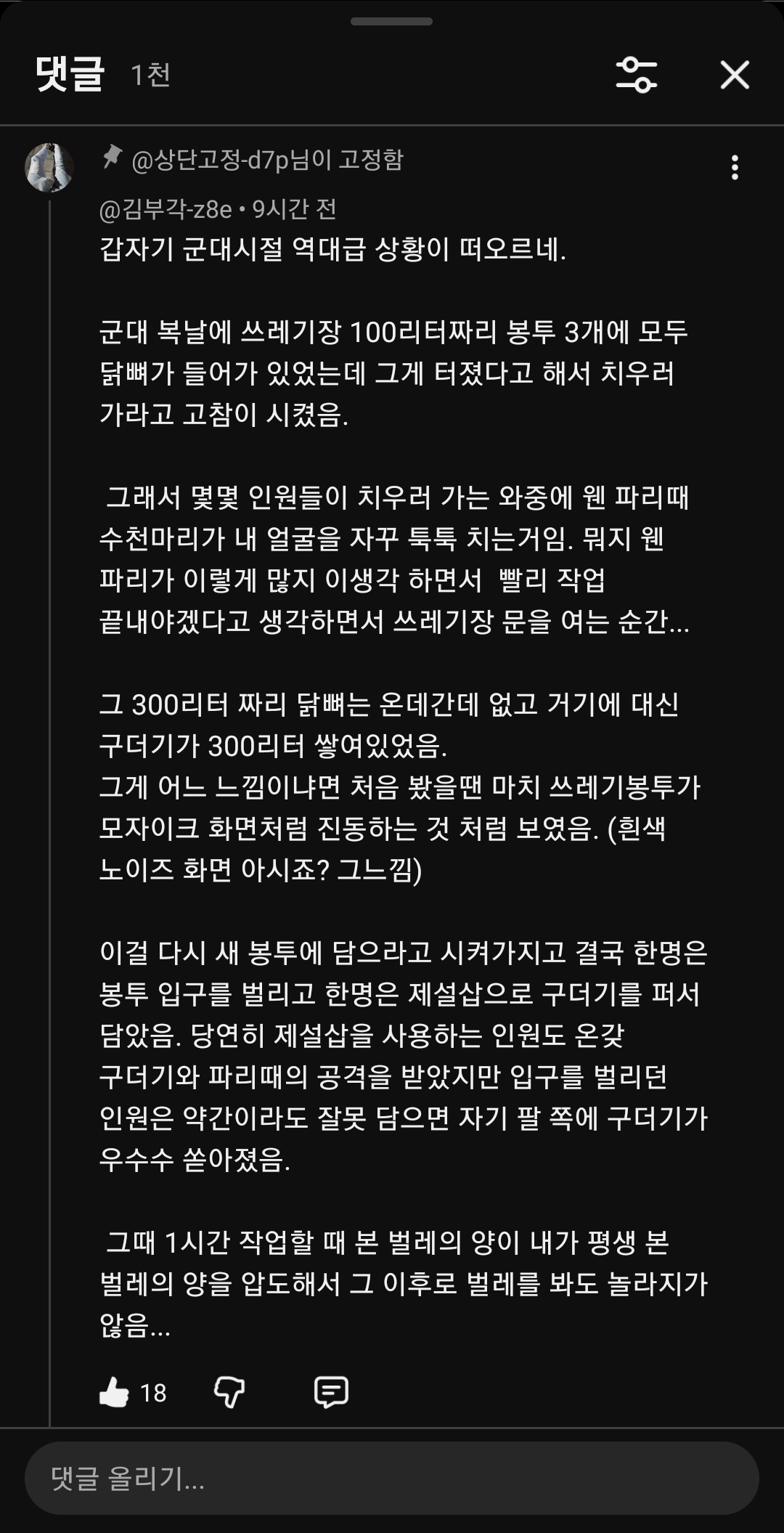 댓글 1천

@상단고정-d7p님이 고정함

@김부각-z8e • 9시간 전

갑자기 군대시절 역대급 상황이 떠오르네.

군대 복날에 쓰레기장 100리터짜리 봉투 3개에 모두 닭뼈가 들어가 있었는데 그게 터졌다고 해서 치우러 가라고 고참이 시켰음.

그래서 몇몇 인원들이 치우러 가는 와중에 웬 파리때 수천마리가 내 얼굴을 자꾸 툭툭 치는거임. 뭐지 웬 파리가 이렇게 많지 이생각 하면서 빨리 작업 끝내야겠다고 생각하면서 쓰레기장 문을 여는 순간...

그 300리터 짜리 닭뼈는 온데간데 없고 거기에 대신 구더기가 300리터 쌓여있었음.
그게 어느 느낌이냐면 처음 봤을땐 마치 쓰레기봉투가 모자이크 화면처럼 진동하는 것 처럼 보였음. (흰색 노이즈 화면 아시죠? 그느낌)

이걸 다시 새 봉투에 담으라고 시켜가지고 결국 한명은 봉투 입구를 벌리고 한명은 제설삽으로 구더기를 퍼서 담았음. 당연히 제설삽을 사용하는 인원도 온갖 구더기와 파리때의 공격을 받았지만 입구를 벌리던 인원은 약간이라도 잘못 담으면 자기 팔 쪽에 구더기가 우수수 쏟아졌음.

그때 1시간 작업할 때 본 벌레의 양이 내가 평생 본 벌레의 양을 압도해서 그 이후로 벌레를 봐도 놀라지가 않음...

18

댓글 올리기...